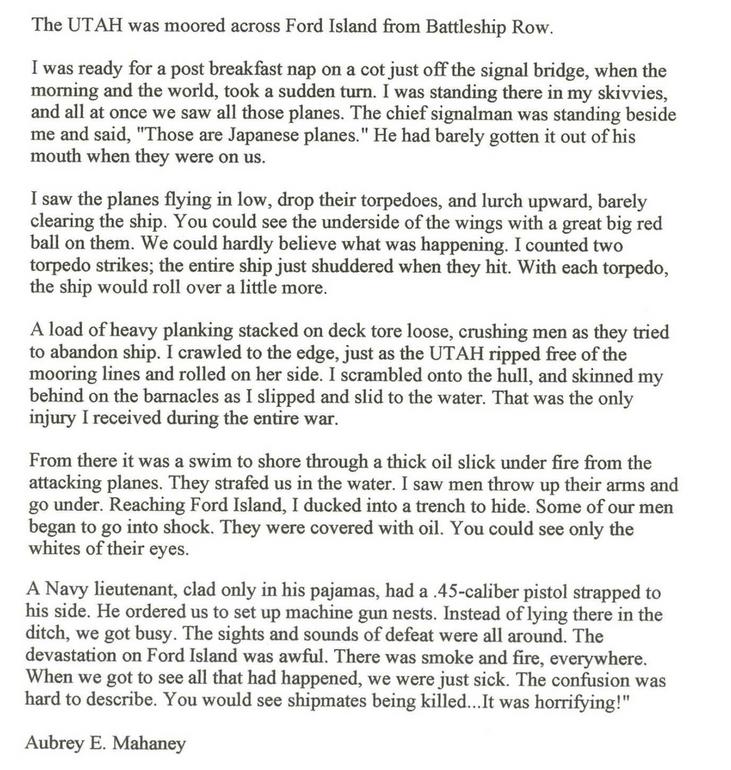 The UTAH was moored across Ford Island from Battleship Row.

I was ready for a post breakfast nap on a cot just off the signal bridge, when the morning and the world, took a sudden turn. I was standing there in my skivvies, and all at once we saw all those planes. The chief signalman was standing beside me and said, "Those are Japanese planes." He had barely gotten it out of his mouth when they were on us.

I saw the planes flying in low, drop their torpedoes, and lurch upward, barely clearing the ship. You could see the underside of the wings with a great big red ball on them. We could hardly believe what was happening. I counted two torpedo strikes; the entire ship just shuddered when they hit. With each torpedo, the ship would roll over a little more.

A load of heavy planking stacked on deck tore loose, crushing men as they tried to abandon ship. I crawled to the edge, just as the UTAH ripped free of the mooring lines and rolled on her side. I scrambled onto the hull, and skinned my behind on the barnacles as I slipped and slid to the water. That was the only injury I received during the entire war.

From there it was a swim to shore through a thick oil slick under fire from the attacking planes. They strafed us in the water. I saw men throw up their arms and go under. Reaching Ford Island, I ducked into a trench to hide. Some of our men began to go into shock. They were covered with oil. You could see only the whites of their eyes.

A Navy lieutenant, clad only in his pajamas, had a .45-caliber pistol strapped to his side. He ordered us to set up machine gun nests. Instead of lying there in the ditch, we got busy. The sights and sounds of defeat were all around. The devastation on Ford Island was awful. There was smoke and fire, everywhere. When we got to see all that had happened, we were just sick. The confusion was hard to describe. You would see shipmates being killed...It was horrifying!"

Aubrey E. Mahaney